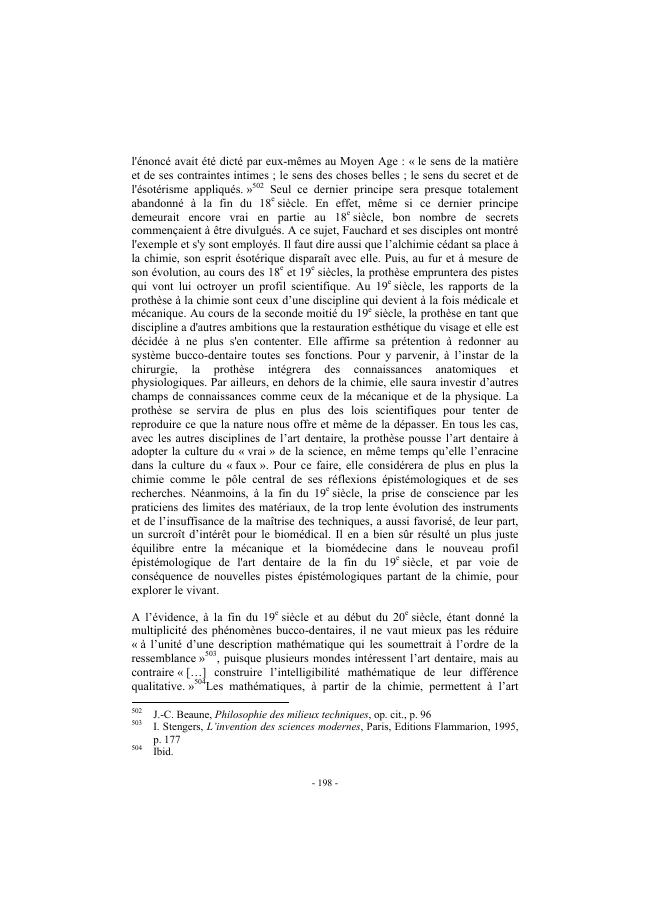 l'énoncé avait été dicté par eux-mêmes au Moyen Age : « le sens de la matière et de ses contraintes intimes ; le sens des choses belles ; le sens du secret et de l'ésotérisme appliqués. »$^{502}$ Seul ce dernier principe sera presque totalement abandonné à la fin du 18$^{e}$ siècle. En effet, même si ce dernier principe demeurait encore vrai en partie au 18$^{e}$ siècle, bon nombre de secrets commençaient à être divulgués. A ce sujet, Fauchard et ses disciples ont montré l'exemple et s'y sont employés. Il faut dire aussi que l'alchimie cédant sa place à la chimie, son esprit ésotérique disparaît avec elle. Puis, au fur et à mesure de son évolution, au cours des 18$^{e}$ et 19$^{e}$ siècles, la prothèse empruntera des pistes qui vont lui octroyer un profil scientifique. Au 19$^{e}$ siècle, les rapports de la prothèse à la chimie sont ceux d'une discipline qui devient à la fois médicale et mécanique. Au cours de la seconde moitié du 19$^{e}$ siècle, la prothèse en tant que discipline a d'autres ambitions que la restauration esthétique du visage et elle est décidée à ne plus s'en contenter. Elle affirme sa prétention à redonner au système bucco-dentaire toutes ses fonctions. Pour y parvenir, à l'instar de la chirurgie, la prothèse intégrera des connaissances anatomiques et physiologiques. Par ailleurs, en dehors de la chimie, elle saura investir d'autres champs de connaissances comme ceux de la mécanique et de la physique. La prothèse se servira de plus en plus des lois scientifiques pour tenter de reproduire ce que la nature nous offre et même de la dépasser. En tous les cas, avec les autres disciplines de l'art dentaire, la prothèse pousse l'art dentaire à adopter la culture du « vrai » de la science, en même temps qu'elle l'enracine dans la culture du « faux ». Pour ce faire, elle considérera de plus en plus la chimie comme le pôle central de ses réflexions épistémologiques et de ses recherches. Néanmoins, à la fin du 19$^{e}$ siècle, la prise de conscience par les praticiens des limites des matériaux, de la trop lente évolution des instruments et de l'insuffisance de la maîtrise des techniques, a aussi favorisé, de leur part, un surcroît d'intérêt pour le biomédical. Il en a bien sûr résulté un plus juste équilibre entre la mécanique et la biomédecine dans le nouveau profil épistémologique de l'art dentaire de la fin du 19$^{e}$ siècle, et par voie de conséquence de nouvelles pistes épistémologiques partant de la chimie, pour explorer le vivant.

A l'évidence, à la fin du 19$^{e}$ siècle et au début du 20$^{e}$ siècle, étant donné la multiplicité des phénomènes bucco-dentaires, il ne vaut mieux pas les réduire « à l'unité d'une description mathématique qui les soumettrait à l'ordre de la ressemblance »$^{503}$, puisque plusieurs mondes intéressent l'art dentaire, mais au contraire « […] construire l'intelligibilité mathématique de leur différence qualitative. »$^{504}$Les mathématiques, à partir de la chimie, permettent à l'art

$^{502}$ J.-C. Beaune, Philosophie des milieux techniques, op. cit., p. 96
$^{503}$ I. Stengers, L'invention des sciences modernes, Paris, Editions Flammarion, 1995, p. 177
$^{504}$ Ibid.

- 198 -